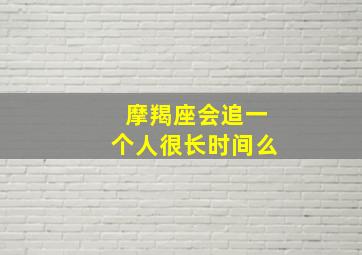 摩羯座会追一个人很长时间么